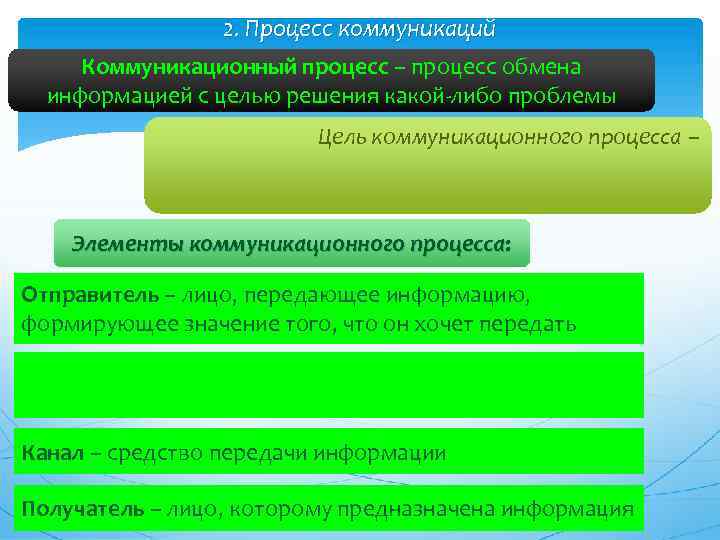 2. Процесс коммуникаций

Коммуникационный процесс – процесс обмена информацией с целью решения какой-либо проблемы

Цель коммуникационного процесса –

Элементы коммуникационного процесса:

Отправитель – лицо, передающее информацию, формирующее значение того, что он хочет передать

Канал – средство передачи информации

Получатель – лицо, которому предназначена информация